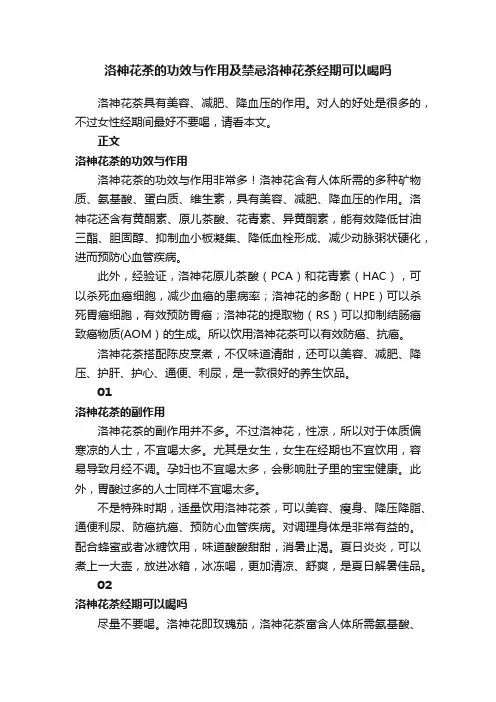 洛神花茶的功效与作用及禁忌洛神花茶经期可以喝吗

洛神花茶具有美容、减肥、降血压的作用。对人的好处是很多的，不过女性经期间最好不要喝，请看本文。

正文

洛神花茶的功效与作用

洛神花茶的功效与作用非常多！洛神花含有人体所需的多种矿物质、氨基酸、蛋白质、维生素，具有美容、减肥、降血压的作用。洛神花还含有黄酮素、原儿茶酸、花青素、异黄酮素，能有效降低甘油三酯、胆固醇、抑制血小板凝集、降低血栓形成、减少动脉粥状硬化，进而预防心血管疾病。

此外，经验证，洛神花原儿茶酸（PCA）和花青素（HAC），可以杀死血癌细胞，减少血癌的患病率；洛神花的多酚（HPE）可以杀死胃癌细胞，有效预防胃癌；洛神花的提取物（RS）可以抑制结肠癌致癌物质(AOM）的生成。所以饮用洛神花茶可以有效防癌、抗癌。

洛神花茶搭配陈皮烹煮，不仅味道清甜，还可以美容、减肥、降压、护肝、护心、通便、利尿，是一款很好的养生饮品。

01

洛神花茶的副作用

洛神花茶的副作用并不多。不过洛神花，性凉，所以对于体质偏寒凉的人士，不宜喝太多。尤其是女生，女生在经期也不宜饮用，容易导致月经不调。孕妇也不宜喝太多，会影响肚子里的宝宝健康。此外，胃酸过多的人士同样不宜喝太多。

不是特殊时期，适量饮用洛神花茶，可以美容、瘦身、降压降脂、通便利尿、防癌抗癌、预防心血管疾病。对调理身体是非常有益的。配合蜂蜜或者冰糖饮用，味道酸酸甜甜，消暑止渴。夏日炎炎，可以煮上一大壶，放进冰箱，冰冻喝，更加清凉、舒爽，是夏日解暑佳品。

02

洛神花茶经期可以喝吗

尽量不要喝。洛神花即玫瑰茄，洛神花茶富含人体所需氨基酸、